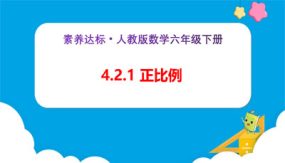 素养达标·人教版数学六年级下册

4.2.1 正比例